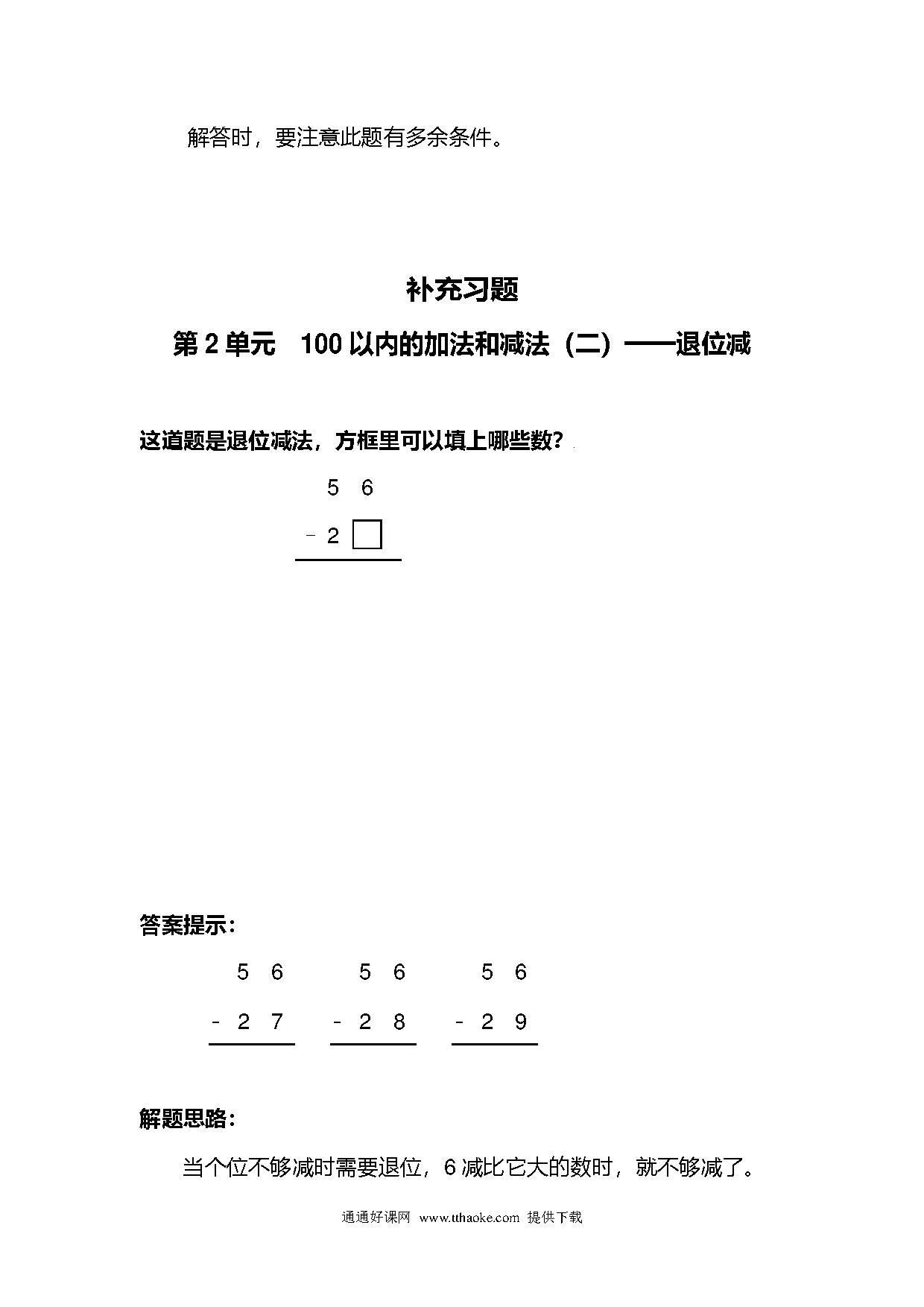 解答时，要注意此题有多余条件。

补充习题

第 2 单元　100 以内的加法和减法（二）——退位减

这道题是退位减法，方框里可以填上哪些数？

$\begin{array}{r} 5\ 6 \\ -\ 2\ \square \\ \hline \end{array}$

答案提示：

$\begin{array}{r} 5\ 6 \\ -\ 2\ 7 \\ \hline \end{array}$　$\begin{array}{r} 5\ 6 \\ -\ 2\ 8 \\ \hline \end{array}$　$\begin{array}{r} 5\ 6 \\ -\ 2\ 9 \\ \hline \end{array}$

解题思路：

当个位不够减时需要退位，6 减比它大的数时，就不够减了。

通通好课网 www.tthaoke.com 提供下载